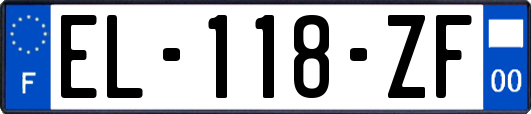 F
EL-118-ZF
00